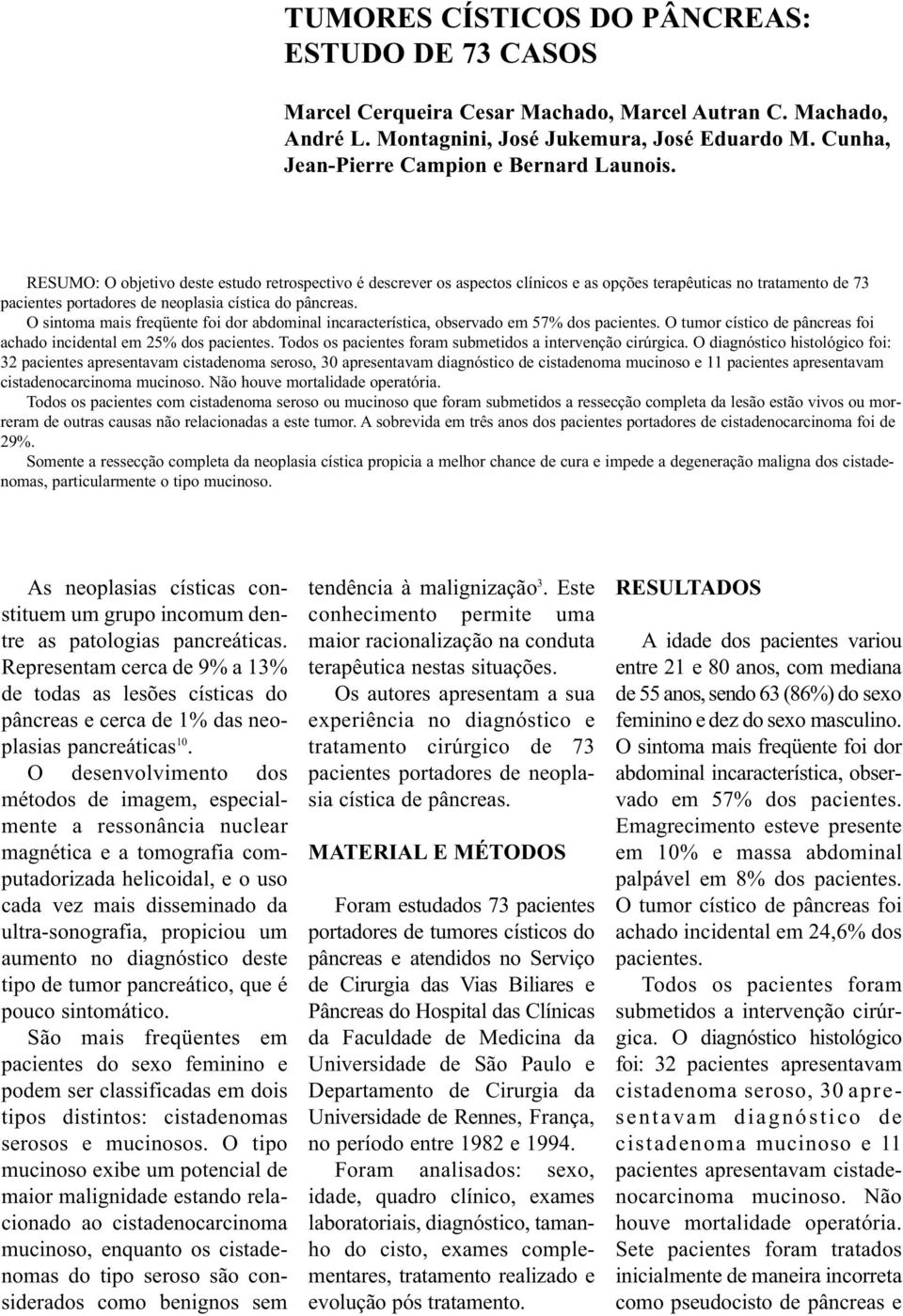 TUMORES CÍSTICOS DO PÂNCREAS: ESTUDO DE 73 CASOS

Marcel Cerqueira Cesar Machado, Marcel Autran C. Machado, André L. Montagnini, José Jukemura, José Eduardo M. Cunha, Jean-Pierre Campion e Bernard Launois.

RESUMO: O objetivo deste estudo retrospectivo é descrever os aspectos clínicos e as opções terapêuticas no tratamento de 73 pacientes portadores de neoplasia cística do pâncreas.

O sintoma mais freqüente foi dor abdominal incaracterística, observado em 57% dos pacientes. O tumor cístico de pâncreas foi achado incidental em 25% dos pacientes. Todos os pacientes foram submetidos a intervenção cirúrgica. O diagnóstico histológico foi: 32 pacientes apresentavam cistadenoma seroso, 30 apresentavam diagnóstico de cistadenoma mucinoso e 11 pacientes apresentavam cistadenocarcinoma mucinoso. Não houve mortalidade operatória.

Todos os pacientes com cistadenoma seroso ou mucinoso que foram submetidos a ressecção completa da lesão estão vivos ou morreram de outras causas não relacionadas a este tumor. A sobrevida em três anos dos pacientes portadores de cistadenocarcinoma foi de 29%.

Somente a ressecção completa da neoplasia cística propicia a melhor chance de cura e impede a degeneração maligna dos cistadenomas, particularmente o tipo mucinoso.

As neoplasias císticas constituem um grupo incomum dentre as patologias pancreáticas. Representam cerca de 9% a 13% de todas as lesões císticas do pâncreas e cerca de 1% das neoplasias pancreáticas$^{10}$.

O desenvolvimento dos métodos de imagem, especialmente a ressonância nuclear magnética e a tomografia computadorizada helicoidal, e o uso cada vez mais disseminado da ultra-sonografia, propiciou um aumento no diagnóstico deste tipo de tumor pancreático, que é pouco sintomático.

São mais freqüentes em pacientes do sexo feminino e podem ser classificadas em dois tipos distintos: cistadenomas serosos e mucinosos. O tipo mucinoso exibe um potencial de maior malignidade estando relacionado ao cistadenocarcinoma mucinoso, enquanto os cistadenomas do tipo seroso são considerados como benignos sem tendência à malignização$^{3}$. Este conhecimento permite uma maior racionalização na conduta terapêutica nestas situações.

Os autores apresentam a sua experiência no diagnóstico e tratamento cirúrgico de 73 pacientes portadores de neoplasia cística de pâncreas.

MATERIAL E MÉTODOS

Foram estudados 73 pacientes portadores de tumores císticos do pâncreas e atendidos no Serviço de Cirurgia das Vias Biliares e Pâncreas do Hospital das Clínicas da Faculdade de Medicina da Universidade de São Paulo e Departamento de Cirurgia da Universidade de Rennes, França, no período entre 1982 e 1994.

Foram analisados: sexo, idade, quadro clínico, exames laboratoriais, diagnóstico, tamanho do cisto, exames complementares, tratamento realizado e evolução pós tratamento.

RESULTADOS

A idade dos pacientes variou entre 21 e 80 anos, com mediana de 55 anos, sendo 63 (86%) do sexo feminino e dez do sexo masculino. O sintoma mais freqüente foi dor abdominal incaracterística, observado em 57% dos pacientes. Emagrecimento esteve presente em 10% e massa abdominal palpável em 8% dos pacientes. O tumor cístico de pâncreas foi achado incidental em 24,6% dos pacientes.

Todos os pacientes foram submetidos a intervenção cirúrgica. O diagnóstico histológico foi: 32 pacientes apresentavam cistadenoma seroso, 30 apresentavam diagnóstico de cistadenoma mucinoso e 11 pacientes apresentavam cistadenocarcinoma mucinoso. Não houve mortalidade operatória. Sete pacientes foram tratados inicialmente de maneira incorreta como pseudocisto de pâncreas e